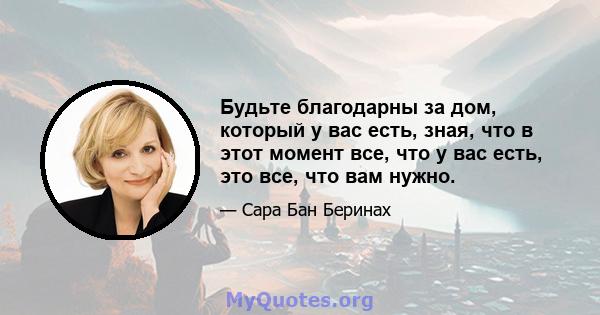 Будьте благодарны за дом, который у вас есть, зная, что в этот момент все, что у вас есть, это все, что вам нужно.

— Сара Бан Беринах

MyQuotes.org